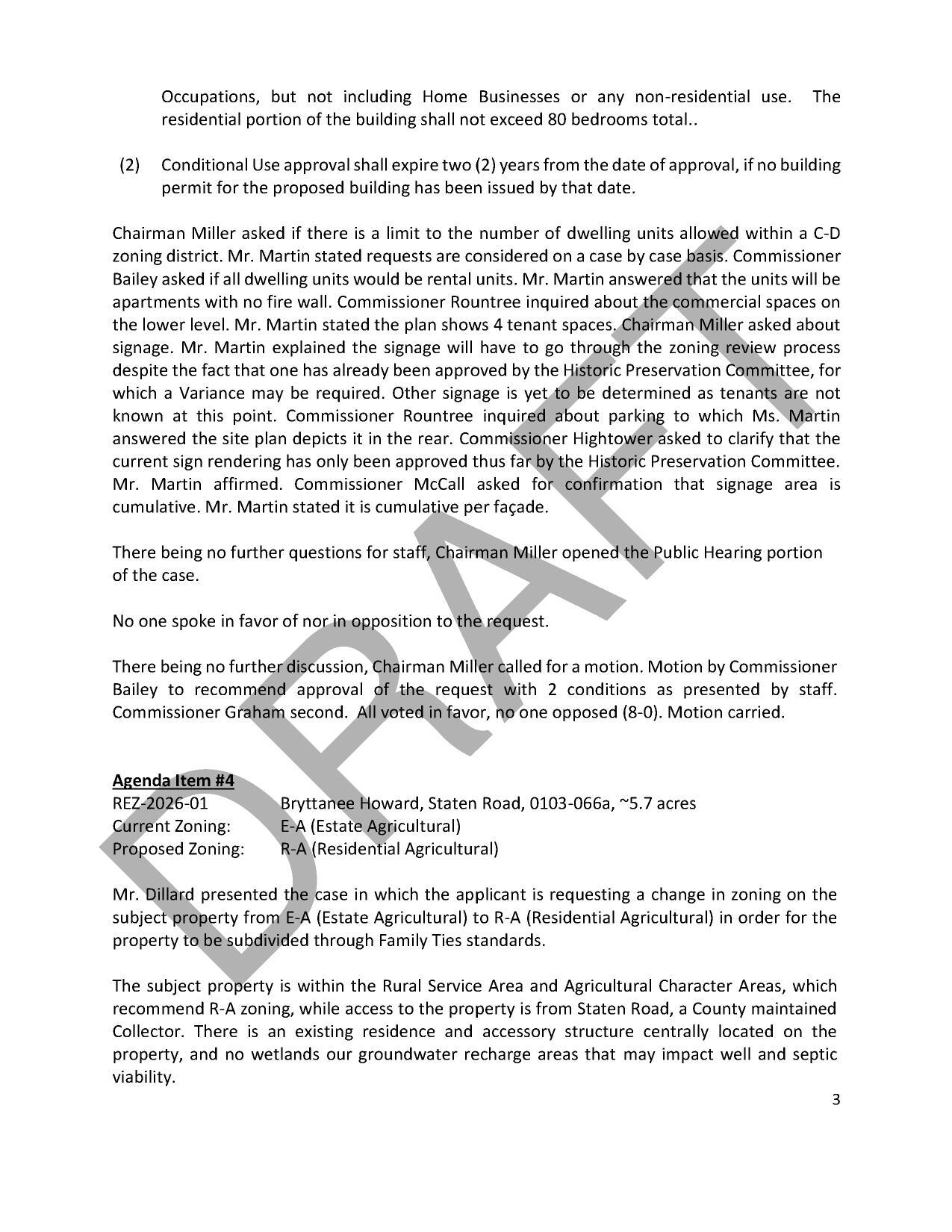 Occupations, but not including Home Businesses or any non-residential use. The residential portion of the building shall not exceed 80 bedrooms total..

(2) Conditional Use approval shall expire two (2) years from the date of approval, if no building permit for the proposed building has been issued by that date.

Chairman Miller asked if there is a limit to the number of dwelling units allowed within a C-D zoning district. Mr. Martin stated requests are considered on a case by case basis. Commissioner Bailey asked if all dwelling units would be rental units. Mr. Martin answered that the units will be apartments with no fire wall. Commissioner Rountree inquired about the commercial spaces on the lower level. Mr. Martin stated the plan shows 4 tenant spaces. Chairman Miller asked about signage. Mr. Martin explained the signage will have to go through the zoning review process despite the fact that one has already been approved by the Historic Preservation Committee, for which a Variance may be required. Other signage is yet to be determined as tenants are not known at this point. Commissioner Rountree inquired about parking to which Ms. Martin answered the site plan depicts it in the rear. Commissioner Hightower asked to clarify that the current sign rendering has only been approved thus far by the Historic Preservation Committee. Mr. Martin affirmed. Commissioner McCall asked for confirmation that signage area is cumulative. Mr. Martin stated it is cumulative per façade.

There being no further questions for staff, Chairman Miller opened the Public Hearing portion of the case.

No one spoke in favor of nor in opposition to the request.

There being no further discussion, Chairman Miller called for a motion. Motion by Commissioner Bailey to recommend approval of the request with 2 conditions as presented by staff. Commissioner Graham second. All voted in favor, no one opposed (8-0). Motion carried.

Agenda Item #4
REZ-2026-01 Bryttanee Howard, Staten Road, 0103-066a, ~5.7 acres
Current Zoning: E-A (Estate Agricultural)
Proposed Zoning: R-A (Residential Agricultural)

Mr. Dillard presented the case in which the applicant is requesting a change in zoning on the subject property from E-A (Estate Agricultural) to R-A (Residential Agricultural) in order for the property to be subdivided through Family Ties standards.

The subject property is within the Rural Service Area and Agricultural Character Areas, which recommend R-A zoning, while access to the property is from Staten Road, a County maintained Collector. There is an existing residence and accessory structure centrally located on the property, and no wetlands our groundwater recharge areas that may impact well and septic viability.

3

DRAFT